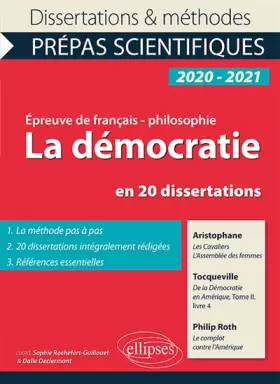 Dissertations & méthodes

PRÉPAS SCIENTIFIQUES

2020 - 2021

Épreuve de français - philosophie

La démocratie

en 20 dissertations

1. La méthode pas à pas

2. 20 dissertations intégralement rédigées

3. Références essentielles

Aristophane

Les Cavaliers
L'Assemblée des femmes

Tocqueville

De la Démocratie en Amérique, Tome II, livre 4

Philip Roth

Le complot contre l'Amérique

coord. Sophie Rochefort-Guillouet & Dalie Declermont

ellipses